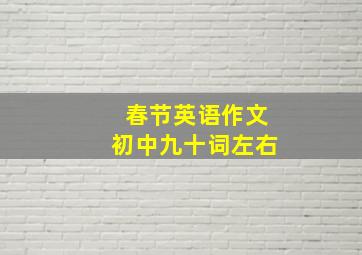 春节英语作文
初中九十词左右